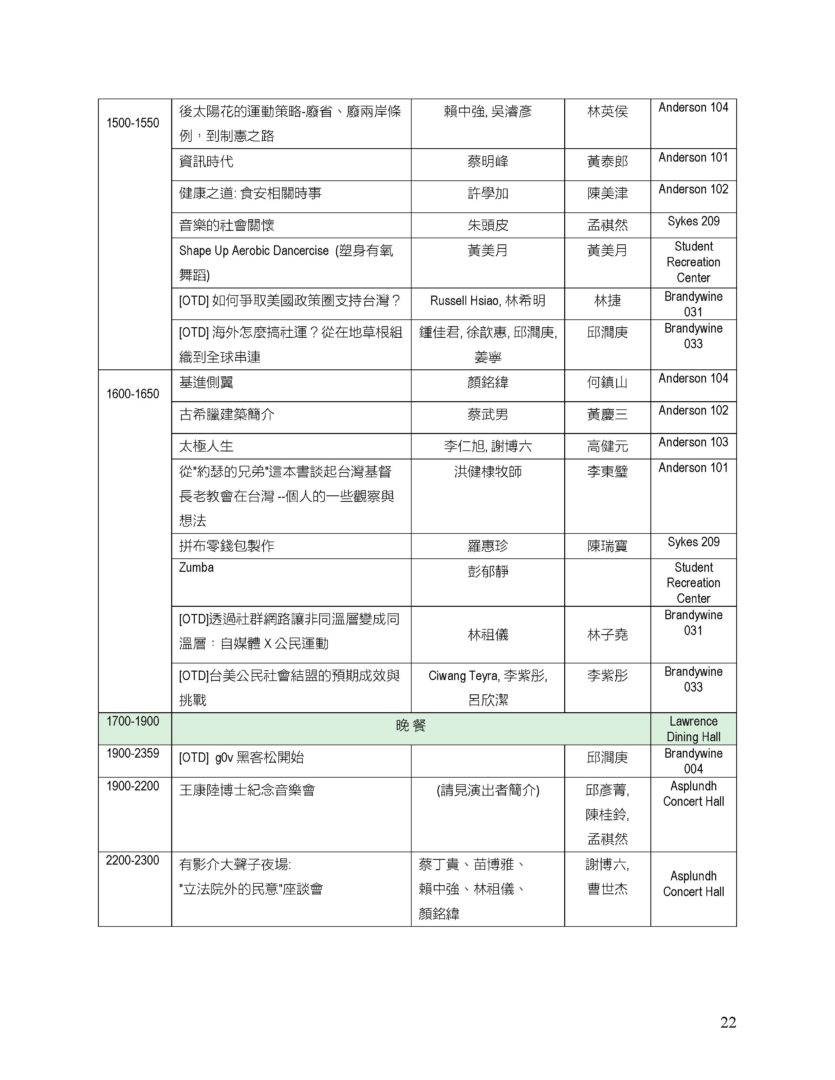 | | | | | |
|---|---|---|---|---|
| 1500-1550 | 後太陽花的運動策略-廢省、廢兩岸條例，到制憲之路 | 賴中強, 吳濬彥 | 林英侯 | Anderson 104 |
| | 資訊時代 | 蔡明峰 | 黃泰郎 | Anderson 101 |
| | 健康之道: 食安相關時事 | 許學加 | 陳美津 | Anderson 102 |
| | 音樂的社會關懷 | 朱頭皮 | 孟祺然 | Sykes 209 |
| | Shape Up Aerobic Dancercise (塑身有氧舞蹈) | 黃美月 | 黃美月 | Student Recreation Center |
| | [OTD] 如何爭取美國政策圈支持台灣？ | Russell Hsiao, 林希明 | 林捷 | Brandywine 031 |
| | [OTD] 海外怎麼搞社運？從在地草根組織到全球串連 | 鍾佳君, 徐歆惠, 邱潤庚, 姜寧 | 邱潤庚 | Brandywine 033 |
| 1600-1650 | 基進側翼 | 顏銘緯 | 何鎮山 | Anderson 104 |
| | 古希臘建築簡介 | 蔡武男 | 黃慶三 | Anderson 102 |
| | 太極人生 | 李仁旭, 謝博六 | 高健元 | Anderson 103 |
| | 從"約瑟的兄弟"這本書談起台灣基督長老教會在台灣 --個人的一些觀察與想法 | 洪健棣牧師 | 李東璧 | Anderson 101 |
| | 拼布零錢包製作 | 羅惠珍 | 陳瑞寶 | Sykes 209 |
| | Zumba | 彭郁靜 | | Student Recreation Center |
| | [OTD]透過社群網路讓非同溫層變成同溫層：自媒體 X 公民運動 | 林祖儀 | 林子堯 | Brandywine 031 |
| | [OTD]台美公民社會結盟的預期成效與挑戰 | Ciwang Teyra, 李紫彤, 呂欣潔 | 李紫彤 | Brandywine 033 |
| 1700-1900 | 晚 餐 | | | Lawrence Dining Hall |
| 1900-2359 | [OTD] g0v 黑客松開始 | | 邱潤庚 | Brandywine 004 |
| 1900-2200 | 王康陸博士紀念音樂會 | (請見演出者簡介) | 邱彥菁, 陳桂鈴, 孟祺然 | Asplundh Concert Hall |
| 2200-2300 | 有影介大聲子夜場: "立法院外的民意"座談會 | 蔡丁貴、苗博雅、賴中強、林祖儀、顏銘緯 | 謝博六, 曹世杰 | Asplundh Concert Hall |

22